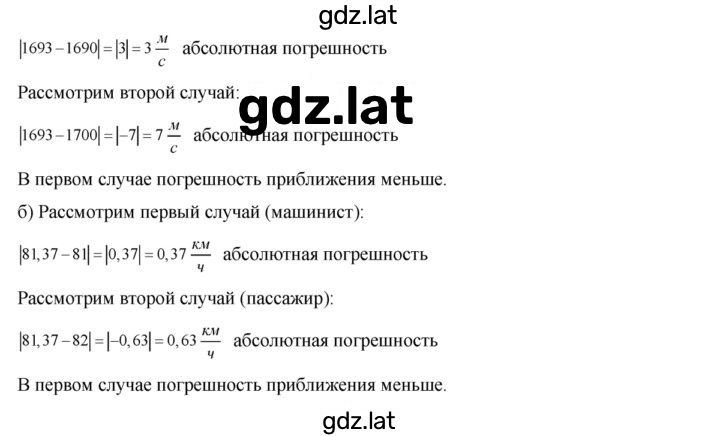 gdz.lat

$|1693-1690|=|3|=3\,\frac{м}{с}$ абсолютная погрешность

Рассмотрим второй случай:

gdz.lat

$|1693-1700|=|-7|=7\,\frac{м}{с}$ абсолютная погрешность

В первом случае погрешность приближения меньше.

б) Рассмотрим первый случай (машинист):

$|81,37-81|=|0,37|=0,37\,\frac{км}{ч}$ абсолютная погрешность

Рассмотрим второй случай (пассажир):

$|81,37-82|=|-0,63|=0,63\,\frac{км}{ч}$ абсолютная погрешность

В первом случае погрешность приближения меньше.

gdz.lat